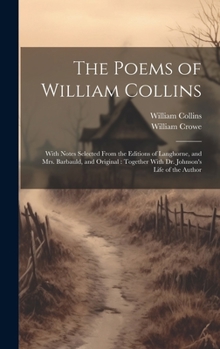 The Poems of William Collins

William Collins
William Crowe

With Notes Selected From the Editions of Langhorne, and Mrs. Barbauld, and Original : Together With Dr. Johnson's Life of the Author